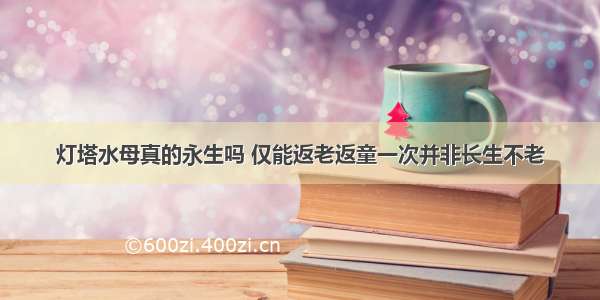 灯塔水母真的永生吗 仅能返老返童一次并非长生不老

©600zi.400zi.cn